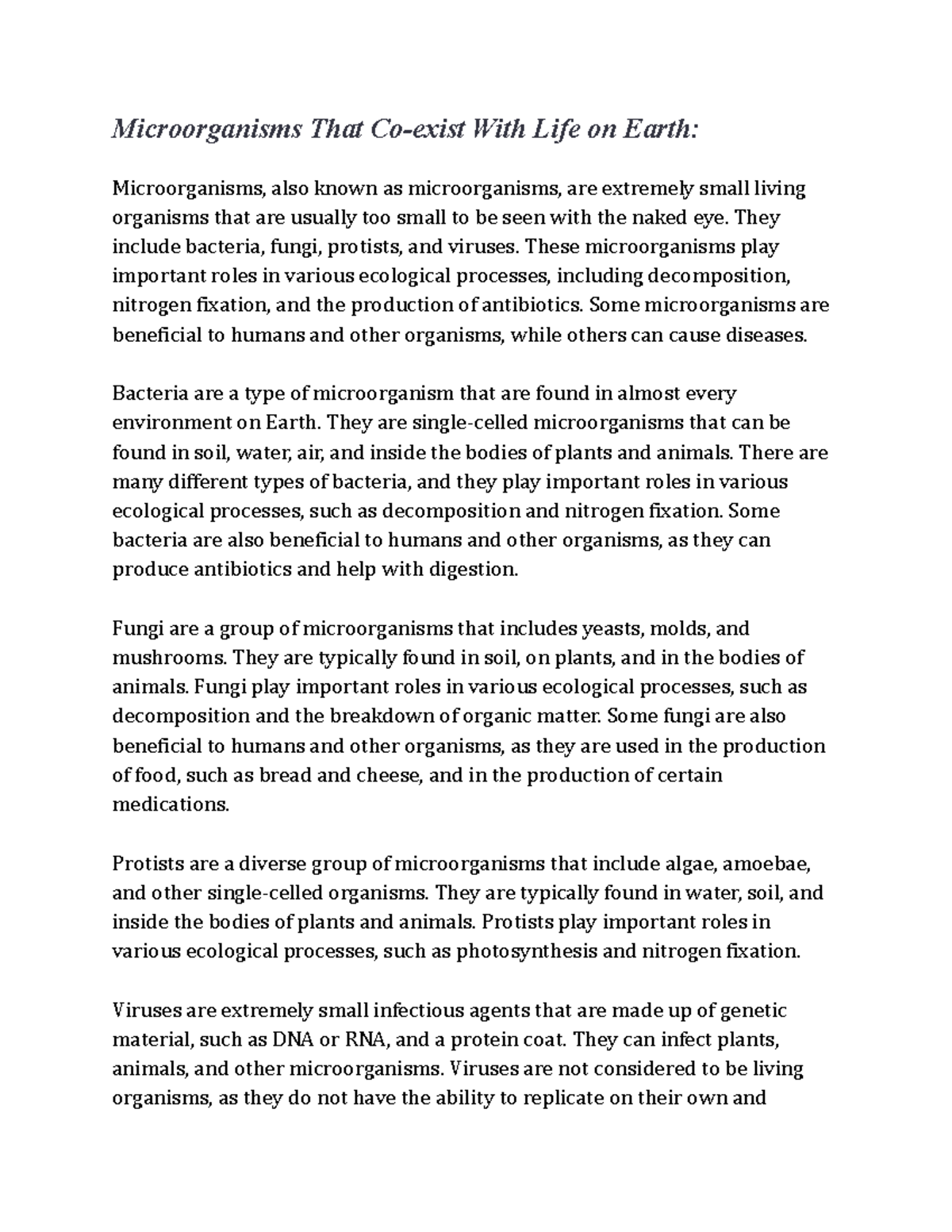 Microorganisms That Co-exist With Life on Earth:

Microorganisms, also known as microorganisms, are extremely small living organisms that are usually too small to be seen with the naked eye. They include bacteria, fungi, protists, and viruses. These microorganisms play important roles in various ecological processes, including decomposition, nitrogen fixation, and the production of antibiotics. Some microorganisms are beneficial to humans and other organisms, while others can cause diseases.

Bacteria are a type of microorganism that are found in almost every environment on Earth. They are single-celled microorganisms that can be found in soil, water, air, and inside the bodies of plants and animals. There are many different types of bacteria, and they play important roles in various ecological processes, such as decomposition and nitrogen fixation. Some bacteria are also beneficial to humans and other organisms, as they can produce antibiotics and help with digestion.

Fungi are a group of microorganisms that includes yeasts, molds, and mushrooms. They are typically found in soil, on plants, and in the bodies of animals. Fungi play important roles in various ecological processes, such as decomposition and the breakdown of organic matter. Some fungi are also beneficial to humans and other organisms, as they are used in the production of food, such as bread and cheese, and in the production of certain medications.

Protists are a diverse group of microorganisms that include algae, amoebae, and other single-celled organisms. They are typically found in water, soil, and inside the bodies of plants and animals. Protists play important roles in various ecological processes, such as photosynthesis and nitrogen fixation.

Viruses are extremely small infectious agents that are made up of genetic material, such as DNA or RNA, and a protein coat. They can infect plants, animals, and other microorganisms. Viruses are not considered to be living organisms, as they do not have the ability to replicate on their own and